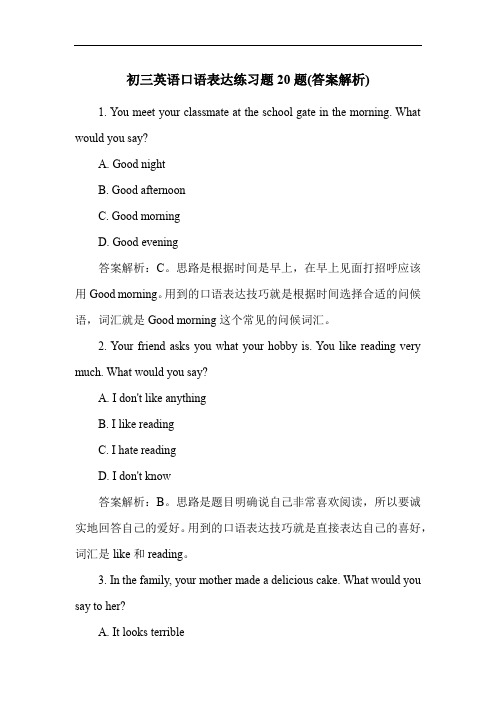 初三英语口语表达练习题 20 题(答案解析)

1. You meet your classmate at the school gate in the morning. What would you say?

A. Good night

B. Good afternoon

C. Good morning

D. Good evening

答案解析：C。思路是根据时间是早上，在早上见面打招呼应该用 Good morning。用到的口语表达技巧就是根据时间选择合适的问候语，词汇就是 Good morning 这个常见的问候词汇。

2. Your friend asks you what your hobby is. You like reading very much. What would you say?

A. I don't like anything

B. I like reading

C. I hate reading

D. I don't know

答案解析：B。思路是题目明确说自己非常喜欢阅读，所以要诚实地回答自己的爱好。用到的口语表达技巧就是直接表达自己的喜好，词汇是 like 和 reading。

3. In the family, your mother made a delicious cake. What would you say to her?

A. It looks terrible